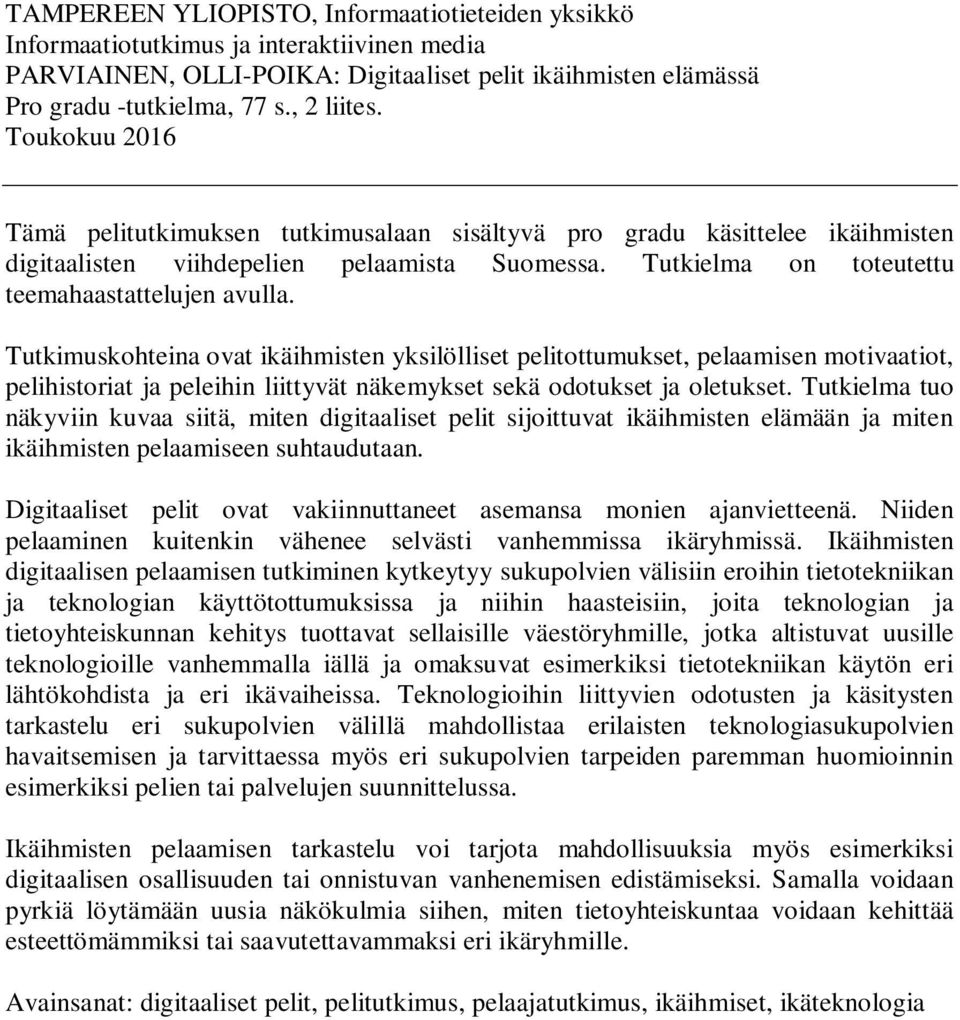 TAMPEREEN YLIOPISTO, Informaatiotieteiden yksikkö
Informaatiotutkimus ja interaktiivinen media
PARVIAINEN, OLLI-POIKA: Digitaaliset pelit ikäihmisten elämässä
Pro gradu -tutkielma, 77 s., 2 liites.
Toukokuu 2016

Tämä pelitutkimuksen tutkimusalaan sisältyvä pro gradu käsittelee ikäihmisten digitaalisten viihdepelien pelaamista Suomessa. Tutkielma on toteutettu teemahaastattelujen avulla.

Tutkimuskohteina ovat ikäihmisten yksilölliset pelitottumukset, pelaamisen motivaatiot, pelihistoriat ja peleihin liittyvät näkemykset sekä odotukset ja oletukset. Tutkielma tuo näkyviin kuvaa siitä, miten digitaaliset pelit sijoittuvat ikäihmisten elämään ja miten ikäihmisten pelaamiseen suhtaudutaan.

Digitaaliset pelit ovat vakiinnuttaneet asemansa monien ajanvietteenä. Niiden pelaaminen kuitenkin vähenee selvästi vanhemmissa ikäryhmissä. Ikäihmisten digitaalisen pelaamisen tutkiminen kytkeytyy sukupolvien välisiin eroihin tietotekniikan ja teknologian käyttötottumuksissa ja niihin haasteisiin, joita teknologian ja tietoyhteiskunnan kehitys tuottavat sellaisille väestöryhmille, jotka altistuvat uusille teknologioille vanhemmalla iällä ja omaksuvat esimerkiksi tietotekniikan käytön eri lähtökohdista ja eri ikävaiheissa. Teknologioihin liittyvien odotusten ja käsitysten tarkastelu eri sukupolvien välillä mahdollistaa erilaisten teknologiasukupolvien havaitsemisen ja tarvittaessa myös eri sukupolvien tarpeiden paremman huomioinnin esimerkiksi pelien tai palvelujen suunnittelussa.

Ikäihmisten pelaamisen tarkastelu voi tarjota mahdollisuuksia myös esimerkiksi digitaalisen osallisuuden tai onnistuvan vanhenemisen edistämiseksi. Samalla voidaan pyrkiä löytämään uusia näkökulmia siihen, miten tietoyhteiskuntaa voidaan kehittää esteettömämmiksi tai saavutettavammaksi eri ikäryhmille.

Avainsanat: digitaaliset pelit, pelitutkimus, pelaajatutkimus, ikäihmiset, ikäteknologia